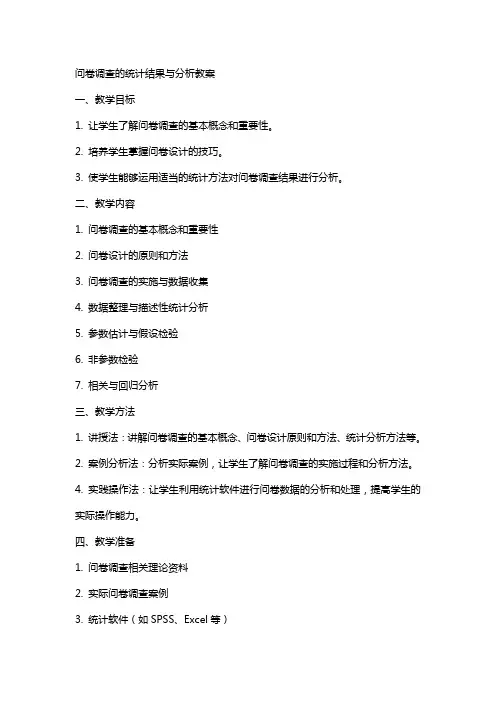 问卷调查的统计结果与分析教案

一、教学目标

1. 让学生了解问卷调查的基本概念和重要性。

2. 培养学生掌握问卷设计的技巧。

3. 使学生能够运用适当的统计方法对问卷调查结果进行分析。

二、教学内容

1. 问卷调查的基本概念和重要性

2. 问卷设计的原则和方法

3. 问卷调查的实施与数据收集

4. 数据整理与描述性统计分析

5. 参数估计与假设检验

6. 非参数检验

7. 相关与回归分析

三、教学方法

1. 讲授法：讲解问卷调查的基本概念、问卷设计原则和方法、统计分析方法等。

2. 案例分析法：分析实际案例，让学生了解问卷调查的实施过程和分析方法。

4. 实践操作法：让学生利用统计软件进行问卷数据的分析和处理，提高学生的实际操作能力。

四、教学准备

1. 问卷调查相关理论资料

2. 实际问卷调查案例

3. 统计软件（如 SPSS、Excel 等）